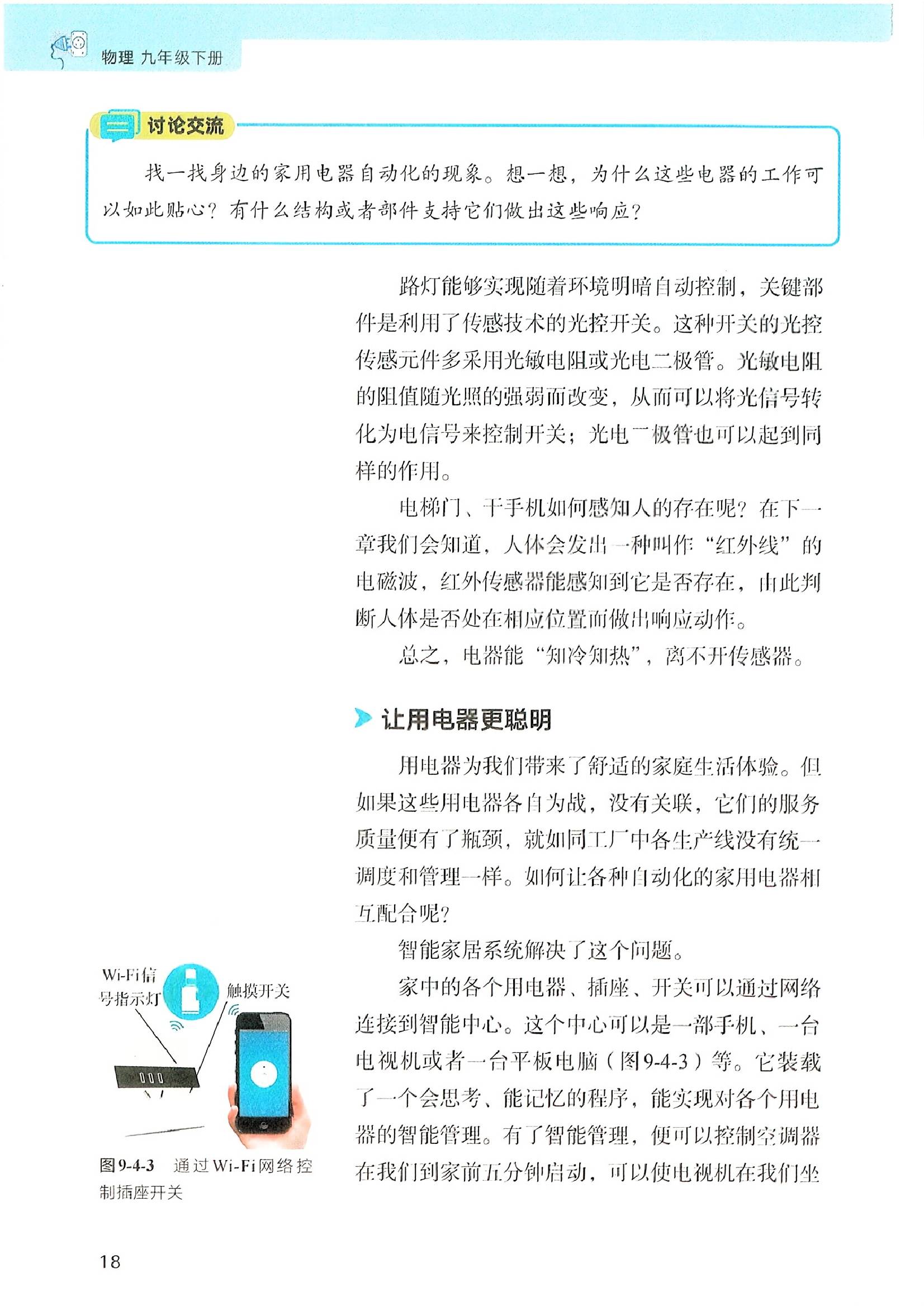 物理 九年级下册

讨论交流

找一找身边的家用电器自动化的现象。想一想，为什么这些电器的工作可以如此贴心？有什么结构或者部件支持它们做出这些响应？

路灯能够实现随着环境明暗自动控制，关键部件是利用了传感技术的光控开关。这种开关的光控传感元件多采用光敏电阻或光电二极管。光敏电阻的阻值随光照的强弱而改变，从而可以将光信号转化为电信号来控制开关；光电二极管也可以起到同样的作用。

电梯门、干手机如何感知人的存在呢？在下一章我们会知道，人体会发出一种叫作“红外线”的电磁波，红外传感器能感知到它是否存在，由此判断人体是否处在相应位置而做出响应动作。

总之，电器能“知冷知热”，离不开传感器。

让用电器更聪明

用电器为我们带来了舒适的家庭生活体验。但如果这些用电器各自为战，没有关联，它们的服务质量便有了瓶颈，就如同工厂中各生产线没有统一调度和管理一样。如何让各种自动化的家用电器相互配合呢？

智能家居系统解决了这个问题。

家中的各个用电器、插座、开关可以通过网络连接到智能中心。这个中心可以是一部手机、一台电视机或者一台平板电脑（图9-4-3）等。它装载了一个会思考、能记忆的程序，能实现对各个用电器的智能管理。有了智能管理，便可以控制空调器在我们到家前五分钟启动，可以使电视机在我们坐

Wi-Fi信号指示灯

触摸开关

图9-4-3 通过Wi-Fi网络控制插座开关

18